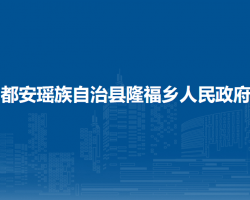 都安瑶族自治县隆福乡人民政府